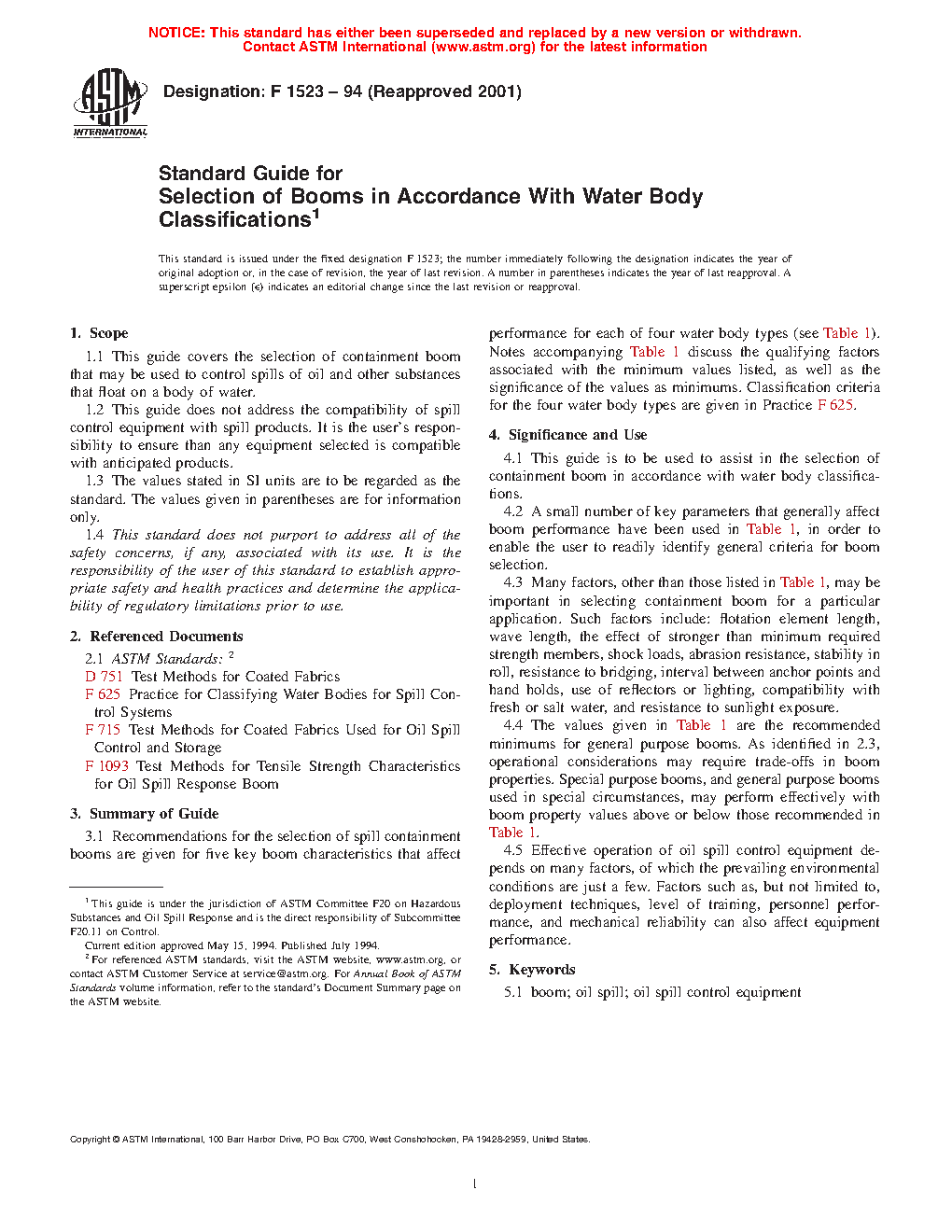 NOTICE: This standard has either been superseded and replaced by a new version or withdrawn. Contact ASTM International (www.astm.org) for the latest information

ASTM INTERNATIONAL

Designation: F 1523 – 94 (Reapproved 2001)

Standard Guide for
Selection of Booms in Accordance With Water Body Classifications$^1$

This standard is issued under the fixed designation F 1523; the number immediately following the designation indicates the year of original adoption or, in the case of revision, the year of last revision. A number in parentheses indicates the year of last reapproval. A superscript epsilon (ε) indicates an editorial change since the last revision or reapproval.

1. Scope

1.1 This guide covers the selection of containment boom that may be used to control spills of oil and other substances that float on a body of water.

1.2 This guide does not address the compatibility of spill control equipment with spill products. It is the user's responsibility to ensure than any equipment selected is compatible with anticipated products.

1.3 The values stated in SI units are to be regarded as the standard. The values given in parentheses are for information only.

1.4 This standard does not purport to address all of the safety concerns, if any, associated with its use. It is the responsibility of the user of this standard to establish appropriate safety and health practices and determine the applicability of regulatory limitations prior to use.

2. Referenced Documents

2.1 ASTM Standards: $^2$
D 751 Test Methods for Coated Fabrics
F 625 Practice for Classifying Water Bodies for Spill Control Systems
F 715 Test Methods for Coated Fabrics Used for Oil Spill Control and Storage
F 1093 Test Methods for Tensile Strength Characteristics for Oil Spill Response Boom

3. Summary of Guide

3.1 Recommendations for the selection of spill containment booms are given for five key boom characteristics that affect performance for each of four water body types (see Table 1). Notes accompanying Table 1 discuss the qualifying factors associated with the minimum values listed, as well as the significance of the values as minimums. Classification criteria for the four water body types are given in Practice F 625.

4. Significance and Use

4.1 This guide is to be used to assist in the selection of containment boom in accordance with water body classifications.

4.2 A small number of key parameters that generally affect boom performance have been used in Table 1, in order to enable the user to readily identify general criteria for boom selection.

4.3 Many factors, other than those listed in Table 1, may be important in selecting containment boom for a particular application. Such factors include: flotation element length, wave length, the effect of stronger than minimum required strength members, shock loads, abrasion resistance, stability in roll, resistance to bridging, interval between anchor points and hand holds, use of reflectors or lighting, compatibility with fresh or salt water, and resistance to sunlight exposure.

4.4 The values given in Table 1 are the recommended minimums for general purpose booms. As identified in 2.3, operational considerations may require trade-offs in boom properties. Special purpose booms, and general purpose booms used in special circumstances, may perform effectively with boom property values above or below those recommended in Table 1.

4.5 Effective operation of oil spill control equipment depends on many factors, of which the prevailing environmental conditions are just a few. Factors such as, but not limited to, deployment techniques, level of training, personnel performance, and mechanical reliability can also affect equipment performance.

5. Keywords

5.1 boom; oil spill; oil spill control equipment

$^1$ This guide is under the jurisdiction of ASTM Committee F20 on Hazardous Substances and Oil Spill Response and is the direct responsibility of Subcommittee F20.11 on Control.
Current edition approved May 15, 1994. Published July 1994.
$^2$ For referenced ASTM standards, visit the ASTM website, www.astm.org, or contact ASTM Customer Service at service@astm.org. For Annual Book of ASTM Standards volume information, refer to the standard's Document Summary page on the ASTM website.

Copyright © ASTM International, 100 Barr Harbor Drive, PO Box C700, West Conshohocken, PA 19428-2959, United States.

1